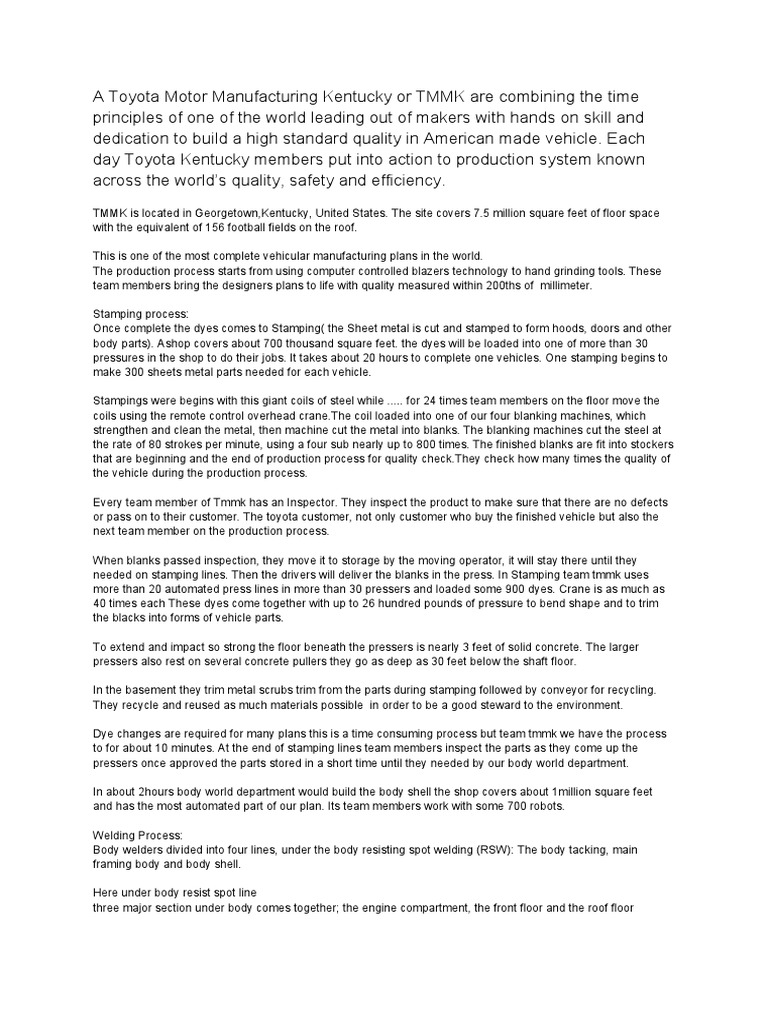 A Toyota Motor Manufacturing Kentucky or TMMK are combining the time principles of one of the world leading out of makers with hands on skill and dedication to build a high standard quality in American made vehicle. Each day Toyota Kentucky members put into action to production system known across the world's quality, safety and efficiency.

TMMK is located in Georgetown,Kentucky, United States. The site covers 7.5 million square feet of floor space with the equivalent of 156 football fields on the roof.

This is one of the most complete vehicular manufacturing plans in the world.
The production process starts from using computer controlled blazers technology to hand grinding tools. These team members bring the designers plans to life with quality measured within 200ths of millimeter.

Stamping process:
Once complete the dyes comes to Stamping( the Sheet metal is cut and stamped to form hoods, doors and other body parts). Ashop covers about 700 thousand square feet. the dyes will be loaded into one of more than 30 pressures in the shop to do their jobs. It takes about 20 hours to complete one vehicles. One stamping begins to make 300 sheets metal parts needed for each vehicle.

Stampings were begins with this giant coils of steel while ..... for 24 times team members on the floor move the coils using the remote control overhead crane.The coil loaded into one of our four blanking machines, which strengthen and clean the metal, then machine cut the metal into blanks. The blanking machines cut the steel at the rate of 80 strokes per minute, using a four sub nearly up to 800 times. The finished blanks are fit into stockers that are beginning and the end of production process for quality check.They check how many times the quality of the vehicle during the production process.

Every team member of Tmmk has an Inspector. They inspect the product to make sure that there are no defects or pass on to their customer. The toyota customer, not only customer who buy the finished vehicle but also the next team member on the production process.

When blanks passed inspection, they move it to storage by the moving operator, it will stay there until they needed on stamping lines. Then the drivers will deliver the blanks in the press. In Stamping team tmmk uses more than 20 automated press lines in more than 30 pressers and loaded some 900 dyes. Crane is as much as 40 times each These dyes come together with up to 26 hundred pounds of pressure to bend shape and to trim the blacks into forms of vehicle parts.

To extend and impact so strong the floor beneath the pressers is nearly 3 feet of solid concrete. The larger pressers also rest on several concrete pullers they go as deep as 30 feet below the shaft floor.

In the basement they trim metal scrubs trim from the parts during stamping followed by conveyor for recycling. They recycle and reused as much materials possible in order to be a good steward to the environment.

Dye changes are required for many plans this is a time consuming process but team tmmk we have the process to for about 10 minutes. At the end of stamping lines team members inspect the parts as they come up the pressers once approved the parts stored in a short time until they needed by our body world department.

In about 2hours body world department would build the body shell the shop covers about 1million square feet and has the most automated part of our plan. Its team members work with some 700 robots.

Welding Process:
Body welders divided into four lines, under the body resisting spot welding (RSW): The body tacking, main framing body and body shell.

Here under body resist spot line
three major section under body comes together; the engine compartment, the front floor and the roof floor